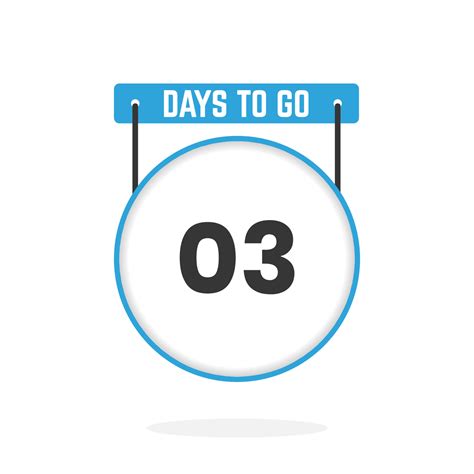 DAYS TO GO

03